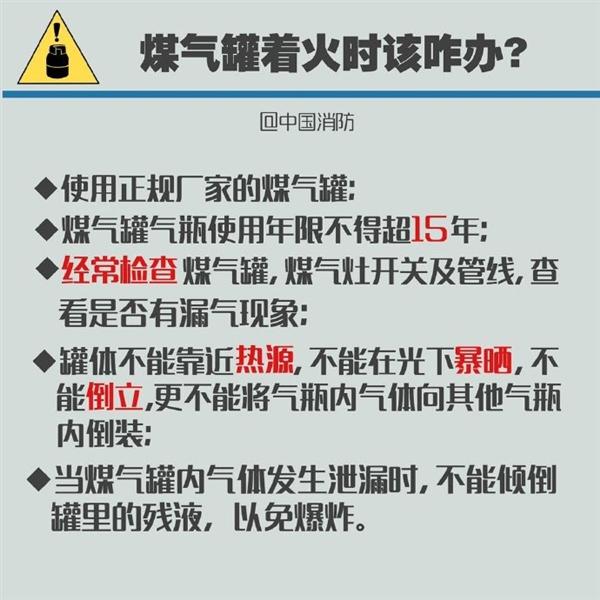 煤气罐着火时该咋办?

@中国消防

◆使用正规厂家的煤气罐;

◆煤气罐气瓶使用年限不得超15年;

◆经常检查 煤气罐,煤气灶开关及管线,查看是否有漏气现象;

◆罐体不能靠近热源,不能在光下暴晒,不能倒立,更不能将气瓶内气体向其他气瓶内倒装;

◆当煤气罐内气体发生泄漏时,不能倾倒罐里的残液,以免爆炸。